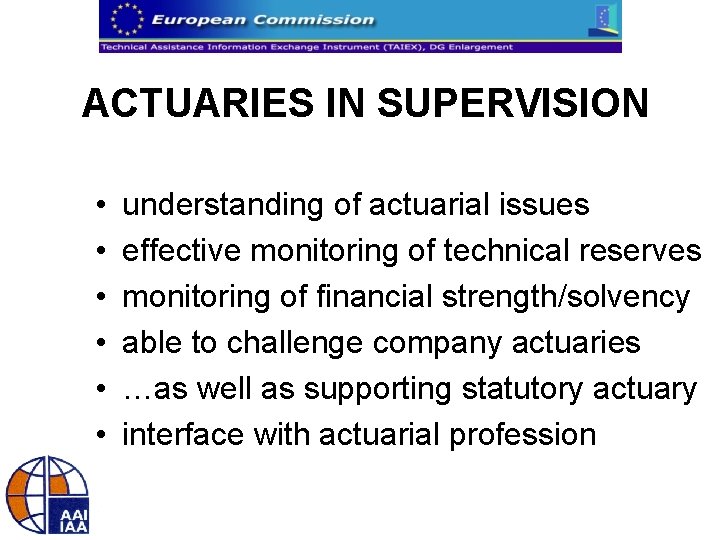 European Commission

Technical Assistance Information Exchange Instrument (TAIEX), DG Enlargement

ACTUARIES IN SUPERVISION

• understanding of actuarial issues
• effective monitoring of technical reserves
• monitoring of financial strength/solvency
• able to challenge company actuaries
• …as well as supporting statutory actuary
• interface with actuarial profession

AAI
IAA